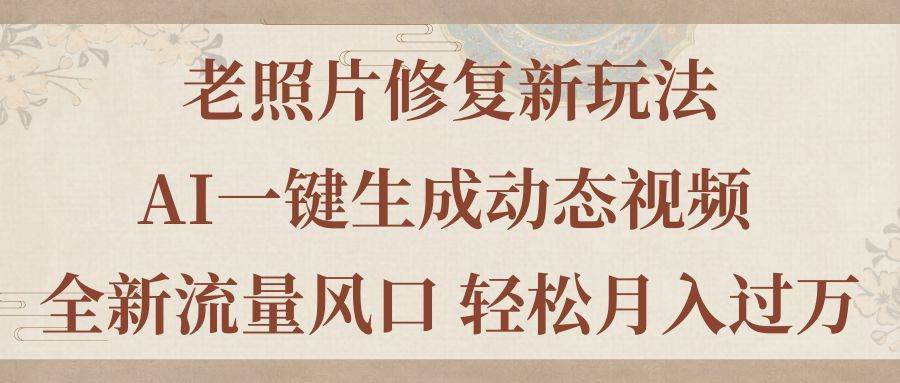 老照片修复新玩法

AI一键生成动态视频

全新流量风口 轻松月入过万